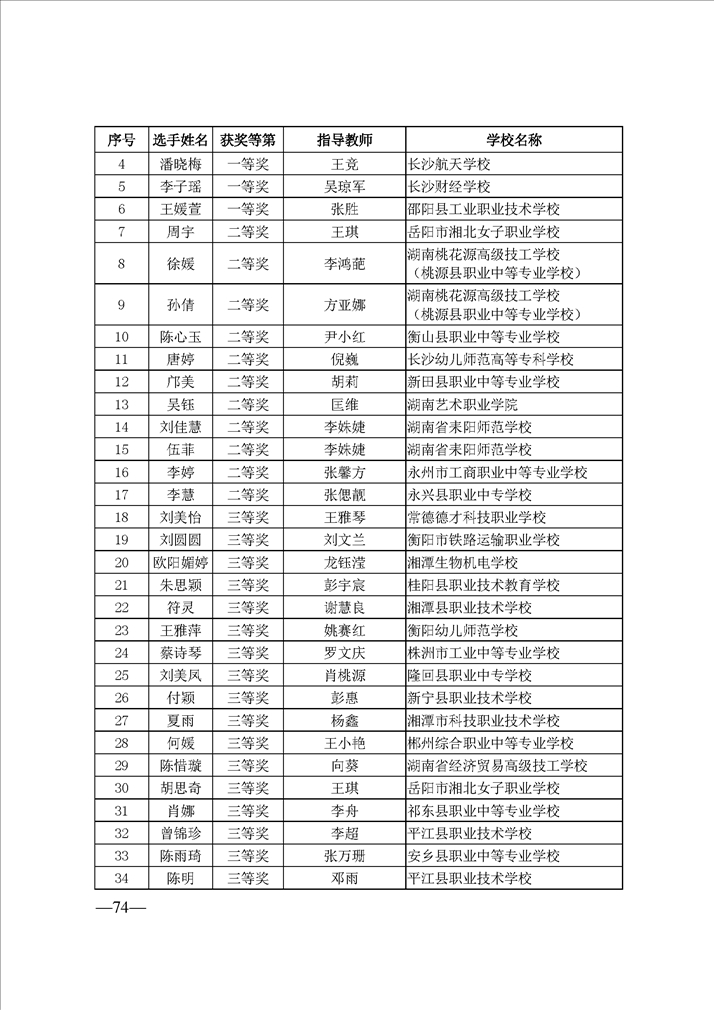 | 序号 | 选手姓名 | 获奖等第 | 指导教师 | 学校名称 |
|---|---|---|---|---|
| 4 | 潘晓梅 | 一等奖 | 王竞 | 长沙航天学校 |
| 5 | 李子瑶 | 一等奖 | 吴琼军 | 长沙财经学校 |
| 6 | 王媛萱 | 一等奖 | 张胜 | 邵阳县工业职业技术学校 |
| 7 | 周宇 | 二等奖 | 王琪 | 岳阳市湘北女子职业学校 |
| 8 | 徐媛 | 二等奖 | 李鸿葩 | 湖南桃花源高级技工学校（桃源县职业中等专业学校） |
| 9 | 孙倩 | 二等奖 | 方亚娜 | 湖南桃花源高级技工学校（桃源县职业中等专业学校） |
| 10 | 陈心玉 | 二等奖 | 尹小红 | 衡山县职业中等专业学校 |
| 11 | 唐婷 | 二等奖 | 倪巍 | 长沙幼儿师范高等专科学校 |
| 12 | 邝美 | 二等奖 | 胡莉 | 新田县职业中等专业学校 |
| 13 | 吴钰 | 二等奖 | 匡维 | 湖南艺术职业学院 |
| 14 | 刘佳慧 | 二等奖 | 李姝婕 | 湖南省耒阳师范学校 |
| 15 | 伍菲 | 二等奖 | 李姝婕 | 湖南省耒阳师范学校 |
| 16 | 李婷 | 二等奖 | 张馨方 | 永州市工商职业中等专业学校 |
| 17 | 李慧 | 二等奖 | 张偲靓 | 永兴县职业中专学校 |
| 18 | 刘美怡 | 三等奖 | 王雅琴 | 常德德才科技职业学校 |
| 19 | 刘圆圆 | 三等奖 | 刘文兰 | 衡阳市铁路运输职业学校 |
| 20 | 欧阳媚婷 | 三等奖 | 龙钰滢 | 湘潭生物机电学校 |
| 21 | 朱思颖 | 三等奖 | 彭宇宸 | 桂阳县职业技术教育学校 |
| 22 | 符灵 | 三等奖 | 谢慧良 | 湘潭县职业技术学校 |
| 23 | 王雅萍 | 三等奖 | 姚赛红 | 衡阳幼儿师范学校 |
| 24 | 蔡诗琴 | 三等奖 | 罗文庆 | 株洲市工业中等专业学校 |
| 25 | 刘美凤 | 三等奖 | 肖桃源 | 隆回县职业中专学校 |
| 26 | 付颖 | 三等奖 | 彭惠 | 新宁县职业技术学校 |
| 27 | 夏雨 | 三等奖 | 杨鑫 | 湘潭市科技职业技术学校 |
| 28 | 何媛 | 三等奖 | 王小艳 | 郴州综合职业中等专业学校 |
| 29 | 陈惜璇 | 三等奖 | 向葵 | 湖南省经济贸易高级技工学校 |
| 30 | 胡思奇 | 三等奖 | 王琪 | 岳阳市湘北女子职业学校 |
| 31 | 肖娜 | 三等奖 | 李舟 | 祁东县职业中等专业学校 |
| 32 | 曾锦珍 | 三等奖 | 李超 | 平江县职业技术学校 |
| 33 | 陈雨琦 | 三等奖 | 张万珊 | 安乡县职业中等专业学校 |
| 34 | 陈明 | 三等奖 | 邓雨 | 平江县职业技术学校 |

—74—